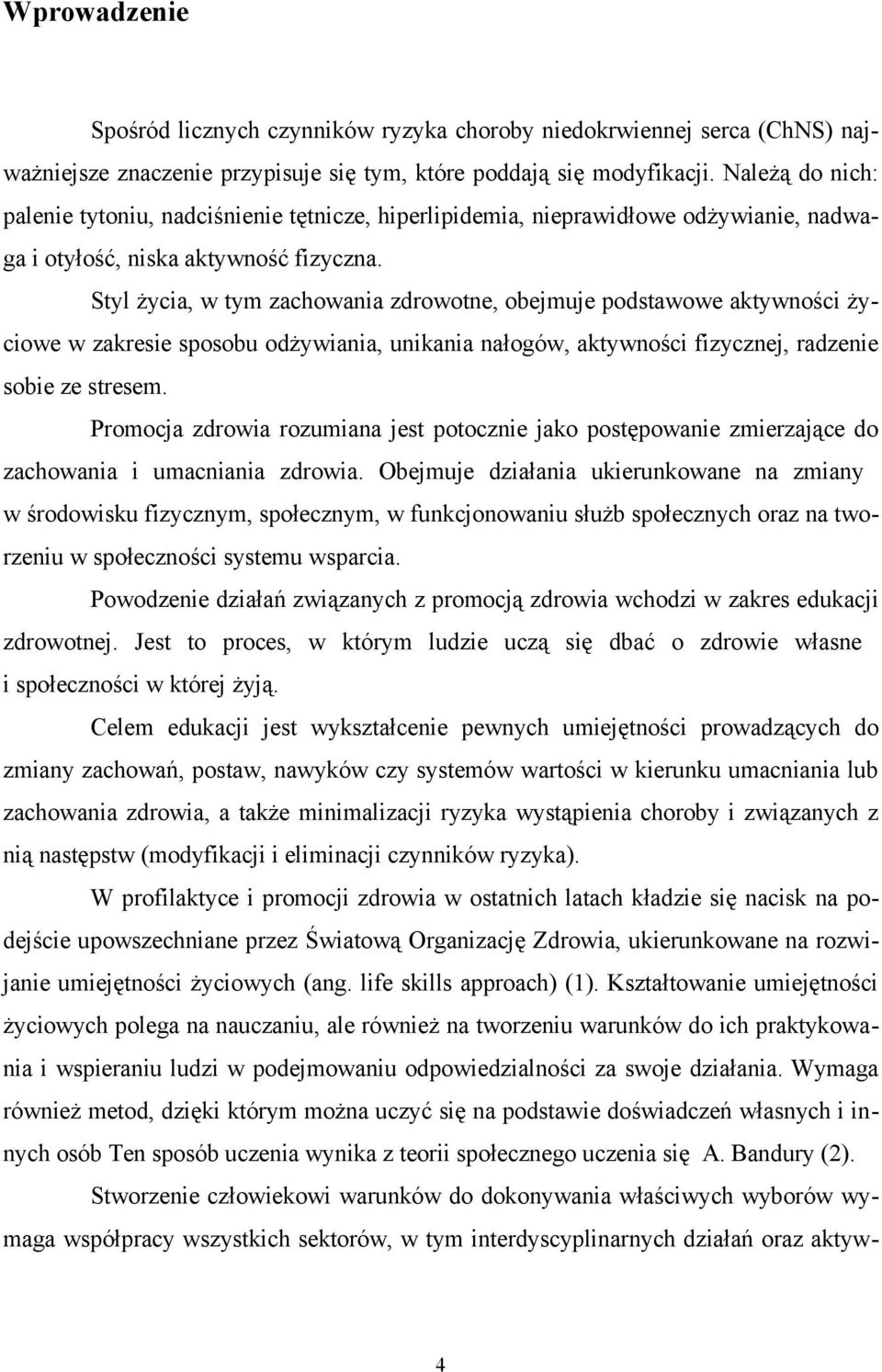 Wprowadzenie

Spośród licznych czynników ryzyka choroby niedokrwiennej serca (ChNS) najważniejsze znaczenie przypisuje się tym, które poddają się modyfikacji. Należą do nich: palenie tytoniu, nadciśnienie tętnicze, hiperlipidemia, nieprawidłowe odżywianie, nadwaga i otyłość, niska aktywność fizyczna.

Styl życia, w tym zachowania zdrowotne, obejmuje podstawowe aktywności życiowe w zakresie sposobu odżywiania, unikania nałogów, aktywności fizycznej, radzenie sobie ze stresem.

Promocja zdrowia rozumiana jest potocznie jako postępowanie zmierzające do zachowania i umacniania zdrowia. Obejmuje działania ukierunkowane na zmiany w środowisku fizycznym, społecznym, w funkcjonowaniu służb społecznych oraz na tworzeniu w społeczności systemu wsparcia.

Powodzenie działań związanych z promocją zdrowia wchodzi w zakres edukacji zdrowotnej. Jest to proces, w którym ludzie uczą się dbać o zdrowie własne i społeczności w której żyją.

Celem edukacji jest wykształcenie pewnych umiejętności prowadzących do zmiany zachowań, postaw, nawyków czy systemów wartości w kierunku umacniania lub zachowania zdrowia, a także minimalizacji ryzyka wystąpienia choroby i związanych z nią następstw (modyfikacji i eliminacji czynników ryzyka).

W profilaktyce i promocji zdrowia w ostatnich latach kładzie się nacisk na podejście upowszechniane przez Światową Organizację Zdrowia, ukierunkowane na rozwijanie umiejętności życiowych (ang. life skills approach) (1). Kształtowanie umiejętności życiowych polega na nauczaniu, ale również na tworzeniu warunków do ich praktykowania i wspieraniu ludzi w podejmowaniu odpowiedzialności za swoje działania. Wymaga również metod, dzięki którym można uczyć się na podstawie doświadczeń własnych i innych osób Ten sposób uczenia wynika z teorii społecznego uczenia się A. Bandury (2).

Stworzenie człowiekowi warunków do dokonywania właściwych wyborów wymaga współpracy wszystkich sektorów, w tym interdyscyplinarnych działań oraz aktyw-

4